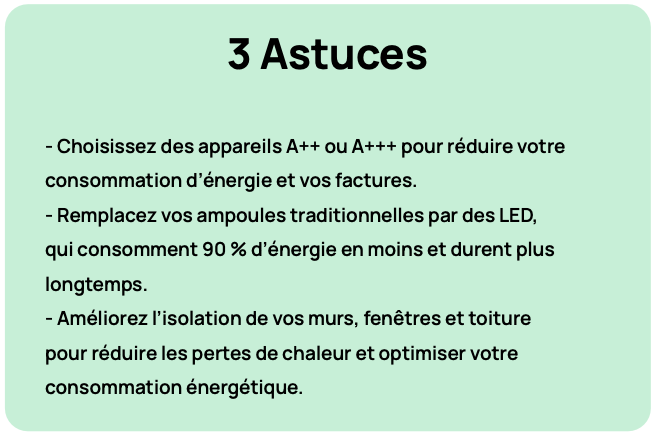 3 Astuces

- Choisissez des appareils A++ ou A+++ pour réduire votre consommation d’énergie et vos factures.
- Remplacez vos ampoules traditionnelles par des LED, qui consomment 90 % d’énergie en moins et durent plus longtemps.
- Améliorez l’isolation de vos murs, fenêtres et toiture pour réduire les pertes de chaleur et optimiser votre consommation énergétique.